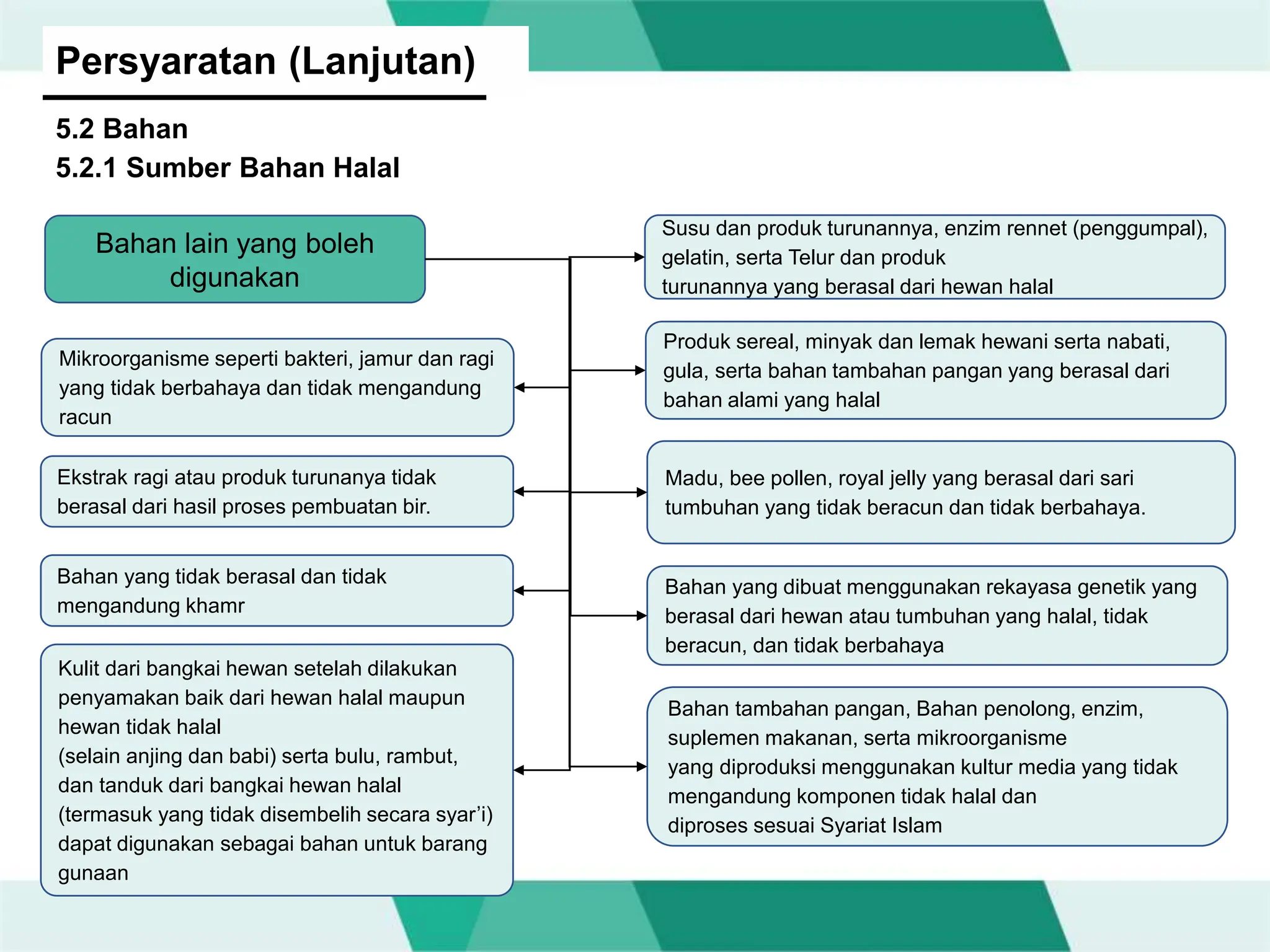 Persyaratan (Lanjutan)

5.2 Bahan
5.2.1 Sumber Bahan Halal

Bahan lain yang boleh digunakan

Mikroorganisme seperti bakteri, jamur dan ragi yang tidak berbahaya dan tidak mengandung racun

Ekstrak ragi atau produk turunanya tidak berasal dari hasil proses pembuatan bir.

Bahan yang tidak berasal dan tidak mengandung khamr

Kulit dari bangkai hewan setelah dilakukan penyamakan baik dari hewan halal maupun hewan tidak halal (selain anjing dan babi) serta bulu, rambut, dan tanduk dari bangkai hewan halal (termasuk yang tidak disembelih secara syar'i) dapat digunakan sebagai bahan untuk barang gunaan

Susu dan produk turunannya, enzim rennet (penggumpal), gelatin, serta Telur dan produk turunannya yang berasal dari hewan halal

Produk sereal, minyak dan lemak hewani serta nabati, gula, serta bahan tambahan pangan yang berasal dari bahan alami yang halal

Madu, bee pollen, royal jelly yang berasal dari sari tumbuhan yang tidak beracun dan tidak berbahaya.

Bahan yang dibuat menggunakan rekayasa genetik yang berasal dari hewan atau tumbuhan yang halal, tidak beracun, dan tidak berbahaya

Bahan tambahan pangan, Bahan penolong, enzim, suplemen makanan, serta mikroorganisme yang diproduksi menggunakan kultur media yang tidak mengandung komponen tidak halal dan diproses sesuai Syariat Islam